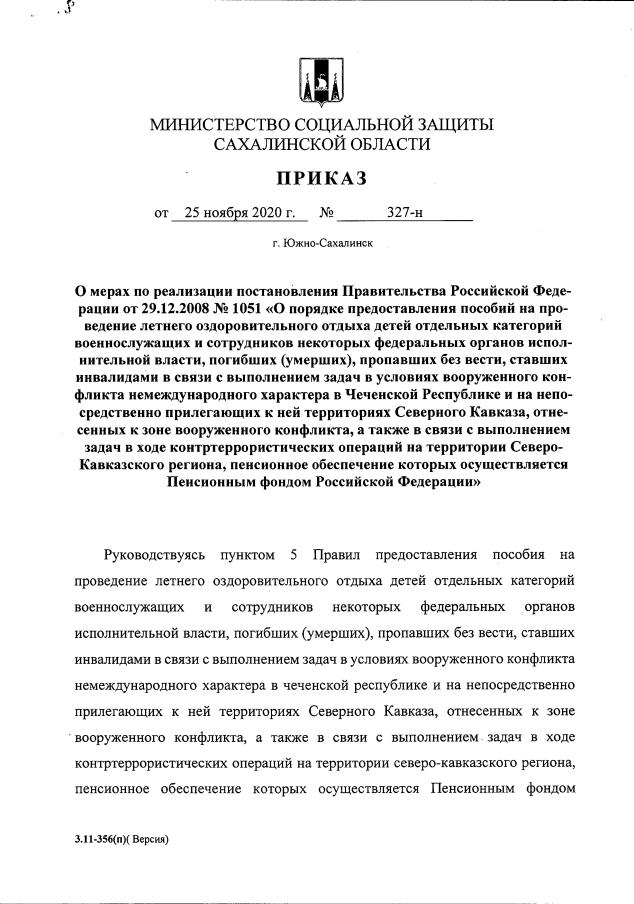 МИНИСТЕРСТВО СОЦИАЛЬНОЙ ЗАЩИТЫ САХАЛИНСКОЙ ОБЛАСТИ

ПРИКАЗ

от 25 ноября 2020 г. № 327-н

г. Южно-Сахалинск

О мерах по реализации постановления Правительства Российской Федерации от 29.12.2008 № 1051 «О порядке предоставления пособий на проведение летнего оздоровительного отдыха детей отдельных категорий военнослужащих и сотрудников некоторых федеральных органов исполнительной власти, погибших (умерших), пропавших без вести, ставших инвалидами в связи с выполнением задач в условиях вооруженного конфликта немеждународного характера в Чеченской Республике и на непосредственно прилегающих к ней территориях Северного Кавказа, отнесенных к зоне вооруженного конфликта, а также в связи с выполнением задач в ходе контртеррористических операций на территории Северо-Кавказского региона, пенсионное обеспечение которых осуществляется Пенсионным фондом Российской Федерации»

Руководствуясь пунктом 5 Правил предоставления пособия на проведение летнего оздоровительного отдыха детей отдельных категорий военнослужащих и сотрудников некоторых федеральных органов исполнительной власти, погибших (умерших), пропавших без вести, ставших инвалидами в связи с выполнением задач в условиях вооруженного конфликта немеждународного характера в чеченской республике и на непосредственно прилегающих к ней территориях Северного Кавказа, отнесенных к зоне вооруженного конфликта, а также в связи с выполнением задач в ходе контртеррористических операций на территории северо-кавказского региона, пенсионное обеспечение которых осуществляется Пенсионным фондом

3.11-356(п)( Версия)